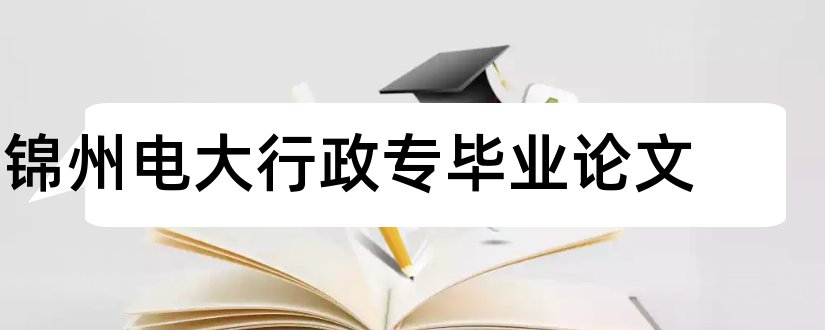 锦州电大行政专毕业论文